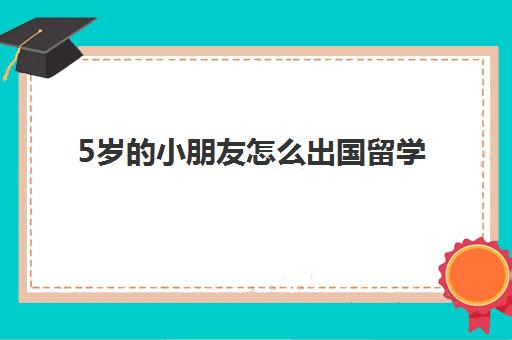 5岁的小朋友怎么出国留学